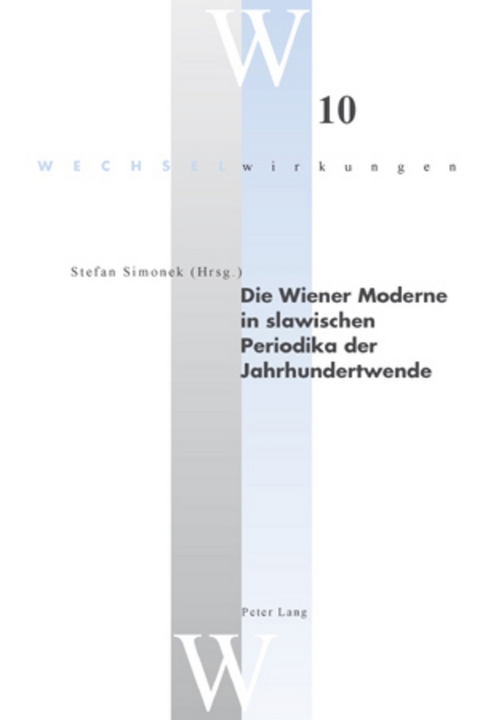 W

10

WECHSELwirkungen

Stefan Simonek (Hrsg.)

Die Wiener Moderne in slawischen Periodika der Jahrhundertwende

Peter Lang

W